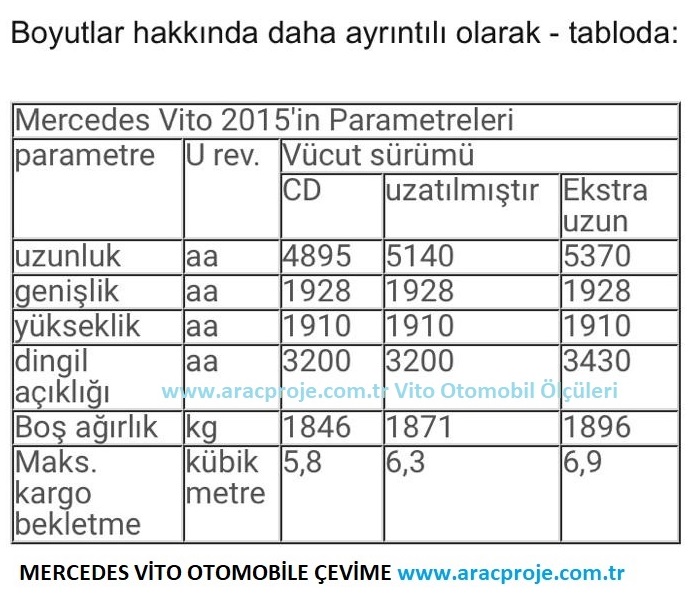 Boyutlar hakkında daha ayrıntılı olarak - tabloda:

| Mercedes Vito 2015'in Parametreleri | | | | |
|---|---|---|---|---|
| parametre | U rev. | Vücut sürümü | | |
| | | CD | uzatılmıştır | Ekstra uzun |
| uzunluk | aa | 4895 | 5140 | 5370 |
| genişlik | aa | 1928 | 1928 | 1928 |
| yükseklik | aa | 1910 | 1910 | 1910 |
| dingil açıklığı | aa | 3200 | 3200 | 3430 |
| Boş ağırlık | kg | 1846 | 1871 | 1896 |
| Maks. kargo bekletme | kübik metre | 5,8 | 6,3 | 6,9 |

www.aracproje.com.tr Vito Otomobil Ölçüleri

MERCEDES VİTO OTOMOBİLE ÇEVİME www.aracproje.com.tr